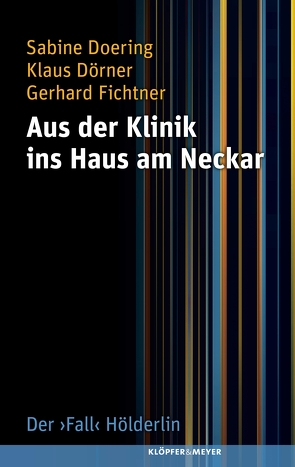 Sabine Doering
Klaus Dörner
Gerhard Fichtner

Aus der Klinik ins Haus am Neckar

Der ›Fall‹ Hölderlin

KLÖPFER&MEYER